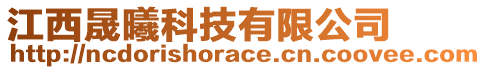 江西晟曦科技有限公司
http://ncdorishorace.cn.coovee.com